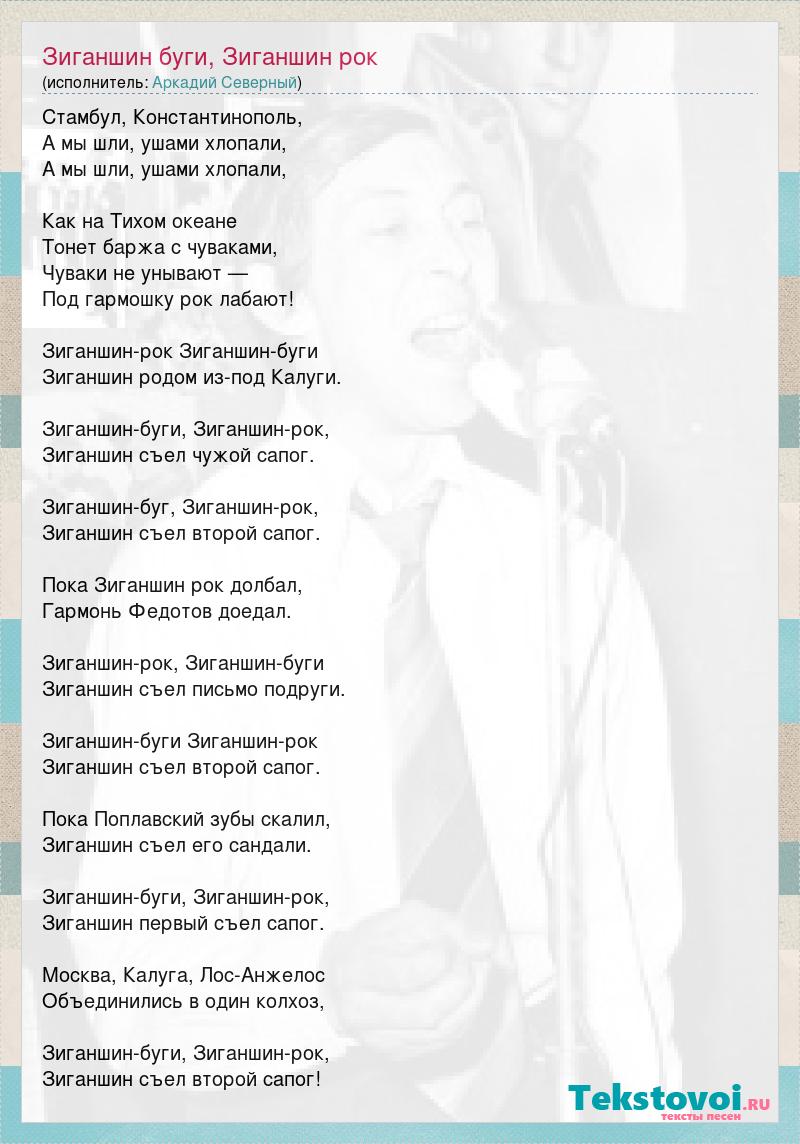 Зиганшин буги, Зиганшин рок
(исполнитель: Аркадий Северный)

Стамбул, Константинополь,
А мы шли, ушами хлопали,
А мы шли, ушами хлопали,

Как на Тихом океане
Тонет баржа с чуваками,
Чуваки не унывают —
Под гармошку рок лабают!

Зиганшин-рок Зиганшин-буги
Зиганшин родом из-под Калуги.

Зиганшин-буги, Зиганшин-рок,
Зиганшин съел чужой сапог.

Зиганшин-буг, Зиганшин-рок,
Зиганшин съел второй сапог.

Пока Зиганшин рок долбал,
Гармонь Федотов доедал.

Зиганшин-рок, Зиганшин-буги
Зиганшин съел письмо подруги.

Зиганшин-буги Зиганшин-рок
Зиганшин съел второй сапог.

Пока Поплавский зубы скалил,
Зиганшин съел его сандали.

Зиганшин-буги, Зиганшин-рок,
Зиганшин первый съел сапог.

Москва, Калуга, Лос-Анжелос
Объединились в один колхоз,

Зиганшин-буги, Зиганшин-рок,
Зиганшин съел второй сапог!

Tekstovoi.RU
тексты песен